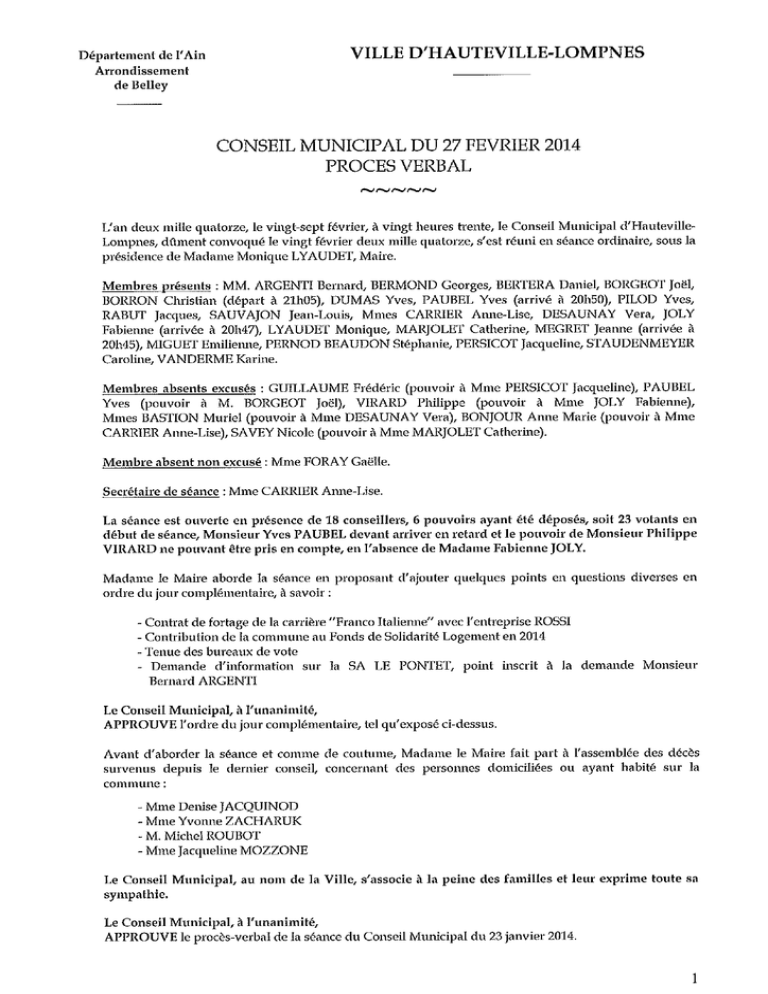 Département de l'Ain
Arrondissement
de Belley

VILLE D'HAUTEVILLE-LOMPNES

CONSEIL MUNICIPAL DU 27 FEVRIER 2014
PROCES VERBAL
~~~~~

L'an deux mille quatorze, le vingt-sept février, à vingt heures trente, le Conseil Municipal d'Hauteville-Lompnes, dûment convoqué le vingt février deux mille quatorze, s'est réuni en séance ordinaire, sous la présidence de Madame Monique LYAUDET, Maire.

Membres présents : MM. ARGENTI Bernard, BERMOND Georges, BERTERA Daniel, BORGEOT Joël, BORRON Christian (départ à 21h05), DUMAS Yves, PAUBEL Yves (arrivé à 20h50), PILOD Yves, RABUT Jacques, SAUVAJON Jean-Louis, Mmes CARRIER Anne-Lise, DESAUNAY Vera, JOLY Fabienne (arrivée à 20h47), LYAUDET Monique, MARJOLET Catherine, MEGRET Jeanne (arrivée à 20h45), MIGUET Emilienne, PERNOD BEAUDON Stéphanie, PERSICOT Jacqueline, STAUDENMEYER Caroline, VANDERME Karine.

Membres absents excusés : GUILLAUME Frédéric (pouvoir à Mme PERSICOT Jacqueline), PAUBEL Yves (pouvoir à M. BORGEOT Joël), VIRARD Philippe (pouvoir à Mme JOLY Fabienne), Mmes BASTION Muriel (pouvoir à Mme DESAUNAY Vera), BONJOUR Anne Marie (pouvoir à Mme CARRIER Anne-Lise), SAVEY Nicole (pouvoir à Mme MARJOLET Catherine).

Membre absent non excusé : Mme FORAY Gaëlle.

Secrétaire de séance : Mme CARRIER Anne-Lise.

La séance est ouverte en présence de 18 conseillers, 6 pouvoirs ayant été déposés, soit 23 votants en début de séance, Monsieur Yves PAUBEL devant arriver en retard et le pouvoir de Monsieur Philippe VIRARD ne pouvant être pris en compte, en l'absence de Madame Fabienne JOLY.

Madame le Maire aborde la séance en proposant d'ajouter quelques points en questions diverses en ordre du jour complémentaire, à savoir :

- Contrat de fortage de la carrière "Franco Italienne" avec l'entreprise ROSSI
- Contribution de la commune au Fonds de Solidarité Logement en 2014
- Tenue des bureaux de vote
- Demande d'information sur la SA LE PONTET, point inscrit à la demande Monsieur Bernard ARGENTI

Le Conseil Municipal, à l'unanimité,
APPROUVE l'ordre du jour complémentaire, tel qu'exposé ci-dessus.

Avant d'aborder la séance et comme de coutume, Madame le Maire fait part à l'assemblée des décès survenus depuis le dernier conseil, concernant des personnes domiciliées ou ayant habité sur la commune :

- Mme Denise JACQUINOD
- Mme Yvonne ZACHARUK
- M. Michel ROUBOT
- Mme Jacqueline MOZZONE

Le Conseil Municipal, au nom de la Ville, s'associe à la peine des familles et leur exprime toute sa sympathie.

Le Conseil Municipal, à l'unanimité,
APPROUVE le procès-verbal de la séance du Conseil Municipal du 23 janvier 2014.

1